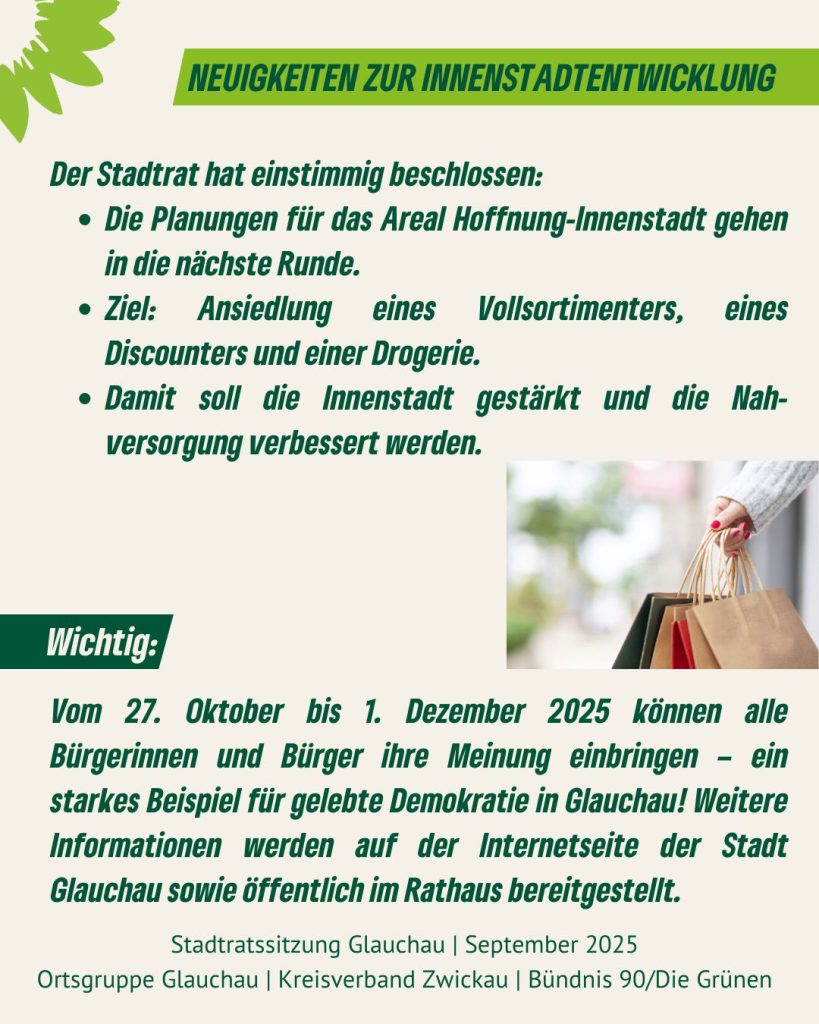 NEUIGKEITEN ZUR INNENSTADTENTWICKLUNG

Der Stadtrat hat einstimmig beschlossen:

• Die Planungen für das Areal Hoffnung-Innenstadt gehen in die nächste Runde.
• Ziel: Ansiedlung eines Vollsortimenters, eines Discounters und einer Drogerie.
• Damit soll die Innenstadt gestärkt und die Nahversorgung verbessert werden.

Wichtig:

Vom 27. Oktober bis 1. Dezember 2025 können alle Bürgerinnen und Bürger ihre Meinung einbringen – ein starkes Beispiel für gelebte Demokratie in Glauchau! Weitere Informationen werden auf der Internetseite der Stadt Glauchau sowie öffentlich im Rathaus bereitgestellt.

Stadtratssitzung Glauchau | September 2025
Ortsgruppe Glauchau | Kreisverband Zwickau | Bündnis 90/Die Grünen